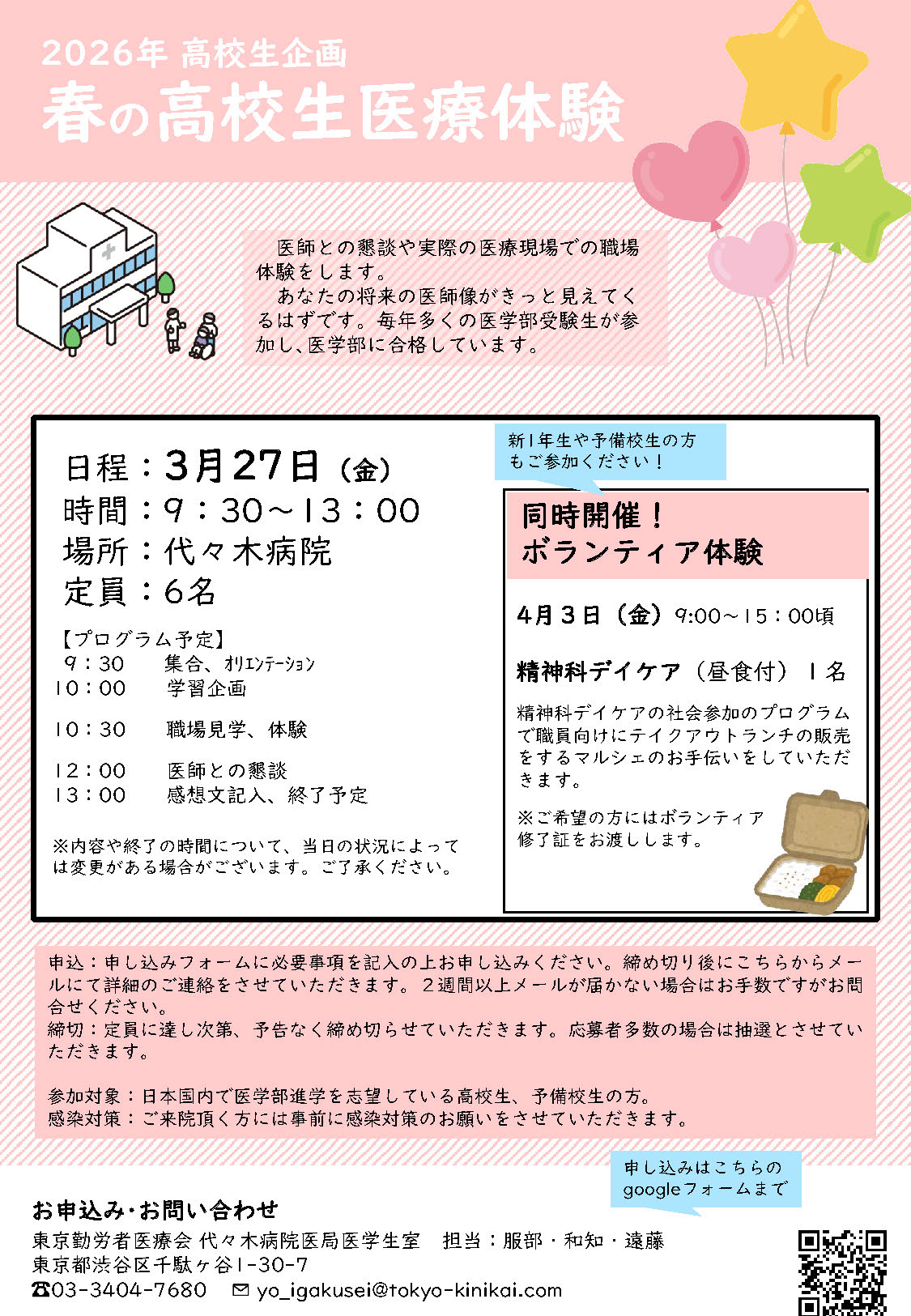 2026年 高校生企画
春の高校生医療体験

医師との懇談や実際の医療現場での職場体験をします。
あなたの将来の医師像がきっと見えてくるはずです。毎年多くの医学部受験生が参加し、医学部に合格しています。

日程：3月27日（金）
時間：9：30～13：00
場所：代々木病院
定員：6名

【プログラム予定】
9：30　集合、オリエンテーション
10：00　学習企画
10：30　職場見学、体験
12：00　医師との懇談
13：00　感想文記入、終了予定

※内容や終了の時間について、当日の状況によっては変更がある場合がございます。ご了承ください。

新1年生や予備校生の方もご参加ください！

同時開催！
ボランティア体験

4月3日（金）9:00～15：00頃

精神科デイケア（昼食付）1名

精神科デイケアの社会参加のプログラムで職員向けにテイクアウトランチの販売をするマルシェのお手伝いをしていただきます。

※ご希望の方にはボランティア修了証をお渡しします。

申込：申し込みフォームに必要事項を記入の上お申し込みください。締め切り後にこちらからメールにて詳細のご連絡をさせていただきます。２週間以上メールが届かない場合はお手数ですがお問合せください。
締切：定員に達し次第、予告なく締め切らせていただきます。応募者多数の場合は抽選とさせていただきます。

参加対象：日本国内で医学部進学を志望している高校生、予備校生の方。
感染対策：ご来院頂く方には事前に感染対策のお願いをさせていただきます。

申し込みはこちらのgoogleフォームまで

お申込み・お問い合わせ
東京勤労者医療会 代々木病院医局医学生室　担当：服部・和知・遠藤
東京都渋谷区千駄ヶ谷1-30-7
☎03-3404-7680　✉ yo_igakusei@tokyo-kinikai.com